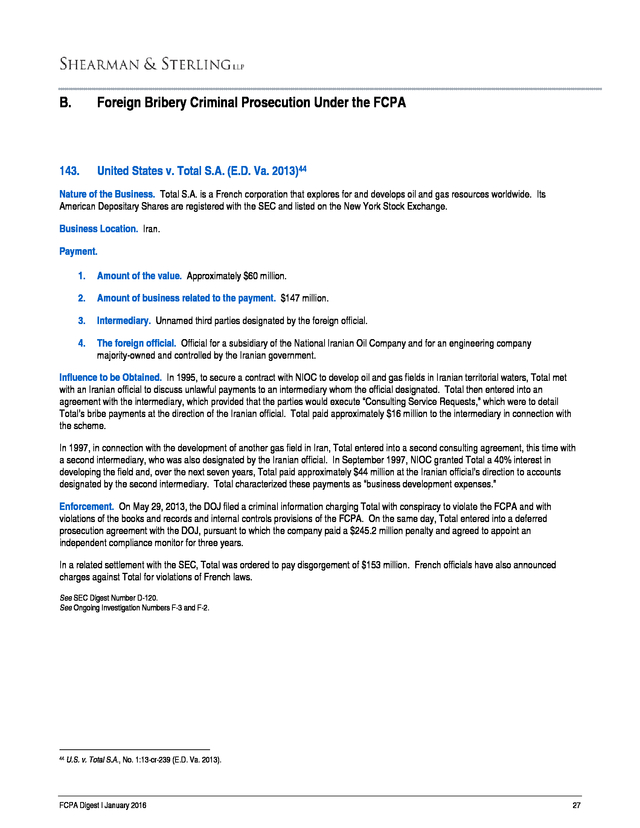 SHEARMAN & STERLING LLP

B. Foreign Bribery Criminal Prosecution Under the FCPA

143. United States v. Total S.A. (E.D. Va. 2013)$^{44}$

Nature of the Business. Total S.A. is a French corporation that explores for and develops oil and gas resources worldwide. Its American Depositary Shares are registered with the SEC and listed on the New York Stock Exchange.

Business Location. Iran.

Payment.

1. Amount of the value. Approximately $60 million.

2. Amount of business related to the payment. $147 million.

3. Intermediary. Unnamed third parties designated by the foreign official.

4. The foreign official. Official for a subsidiary of the National Iranian Oil Company and for an engineering company majority-owned and controlled by the Iranian government.

Influence to be Obtained. In 1995, to secure a contract with NIOC to develop oil and gas fields in Iranian territorial waters, Total met with an Iranian official to discuss unlawful payments to an intermediary whom the official designated. Total then entered into an agreement with the intermediary, which provided that the parties would execute "Consulting Service Requests," which were to detail Total's bribe payments at the direction of the Iranian official. Total paid approximately $16 million to the intermediary in connection with the scheme.

In 1997, in connection with the development of another gas field in Iran, Total entered into a second consulting agreement, this time with a second intermediary, who was also designated by the Iranian official. In September 1997, NIOC granted Total a 40% interest in developing the field and, over the next seven years, Total paid approximately $44 million at the Iranian official's direction to accounts designated by the second intermediary. Total characterized these payments as "business development expenses."

Enforcement. On May 29, 2013, the DOJ filed a criminal information charging Total with conspiracy to violate the FCPA and with violations of the books and records and internal controls provisions of the FCPA. On the same day, Total entered into a deferred prosecution agreement with the DOJ, pursuant to which the company paid a $245.2 million penalty and agreed to appoint an independent compliance monitor for three years.

In a related settlement with the SEC, Total was ordered to pay disgorgement of $153 million. French officials have also announced charges against Total for violations of French laws.

See SEC Digest Number D-120.
See Ongoing Investigation Numbers F-3 and F-2.

$^{44}$ U.S. v. Total S.A., No. 1:13-cr-239 (E.D. Va. 2013).

FCPA Digest I January 2016 27